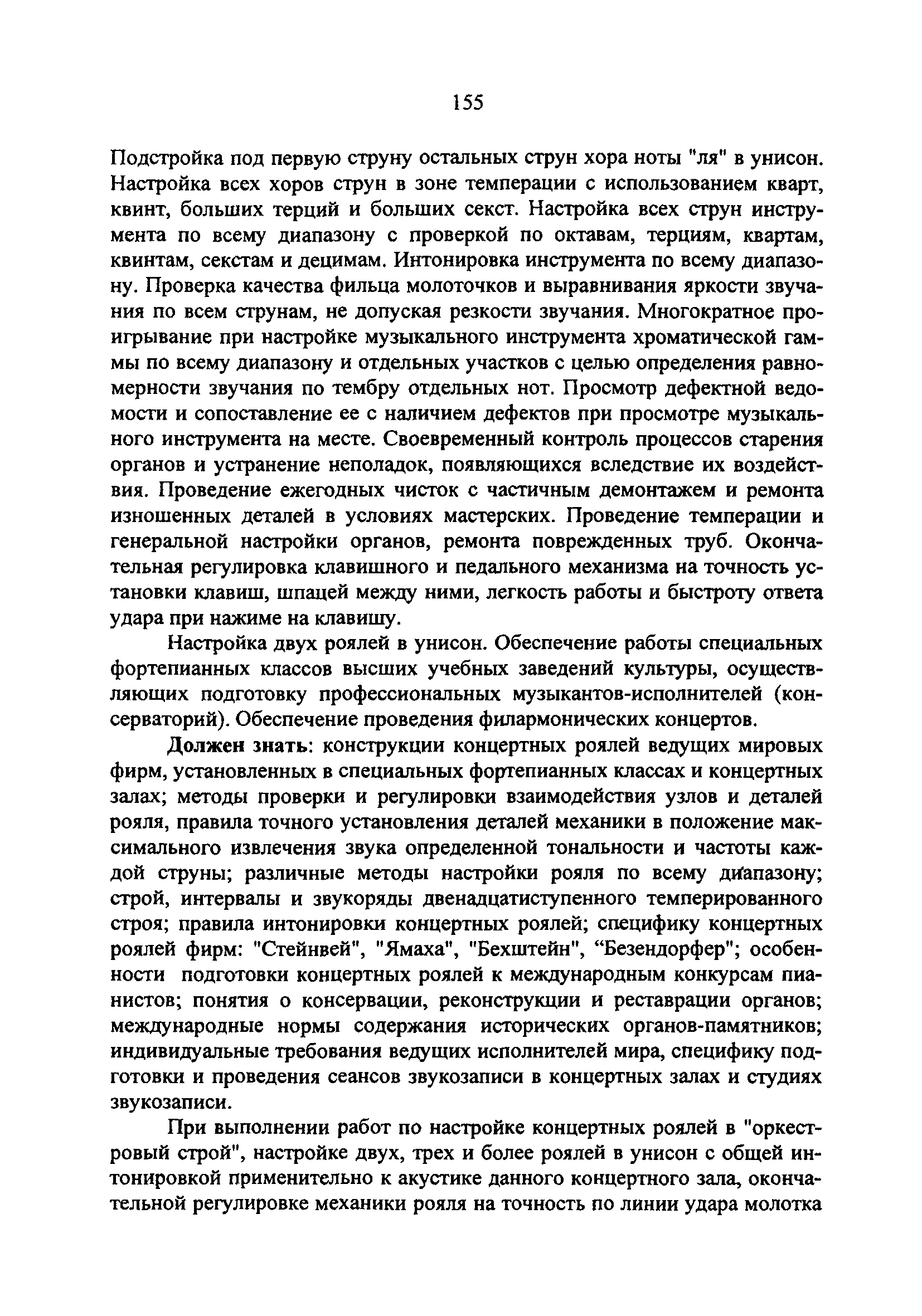 155

Подстройка под первую струну остальных струн хора ноты "ля" в унисон. Настройка всех хоров струн в зоне темперации с использованием кварт, квинт, больших терций и больших секст. Настройка всех струн инструмента по всему диапазону с проверкой по октавам, терциям, квартам, квинтам, секстам и децимам. Интонировка инструмента по всему диапазону. Проверка качества фильца молоточков и выравнивания яркости звучания по всем струнам, не допуская резкости звучания. Многократное проигрывание при настройке музыкального инструмента хроматической гаммы по всему диапазону и отдельных участков с целью определения равномерности звучания по тембру отдельных нот. Просмотр дефектной ведомости и сопоставление ее с наличием дефектов при просмотре музыкального инструмента на месте. Своевременный контроль процессов старения органов и устранение неполадок, появляющихся вследствие их воздействия. Проведение ежегодных чисток с частичным демонтажем и ремонта изношенных деталей в условиях мастерских. Проведение темперации и генеральной настройки органов, ремонта поврежденных труб. Окончательная регулировка клавишного и педального механизма на точность установки клавиш, шпацей между ними, легкость работы и быстроту ответа удара при нажиме на клавишу.

Настройка двух роялей в унисон. Обеспечение работы специальных фортепианных классов высших учебных заведений культуры, осуществляющих подготовку профессиональных музыкантов-исполнителей (консерваторий). Обеспечение проведения филармонических концертов.

Должен знать: конструкции концертных роялей ведущих мировых фирм, установленных в специальных фортепианных классах и концертных залах; методы проверки и регулировки взаимодействия узлов и деталей рояля, правила точного установления деталей механики в положение максимального извлечения звука определенной тональности и частоты каждой струны; различные методы настройки рояля по всему диапазону; строй, интервалы и звукоряды двенадцатиступенного темперированного строя; правила интонировки концертных роялей; специфику концертных роялей фирм: "Стейнвей", "Ямаха", "Бехштейн", “Безендорфер"; особенности подготовки концертных роялей к международным конкурсам пианистов; понятия о консервации, реконструкции и реставрации органов; международные нормы содержания исторических органов-памятников; индивидуальные требования ведущих исполнителей мира, специфику подготовки и проведения сеансов звукозаписи в концертных залах и студиях звукозаписи.

При выполнении работ по настройке концертных роялей в "оркестровый строй", настройке двух, трех и более роялей в унисон с общей интонировкой применительно к акустике данного концертного зала, окончательной регулировке механики рояля на точность по линии удара молотка